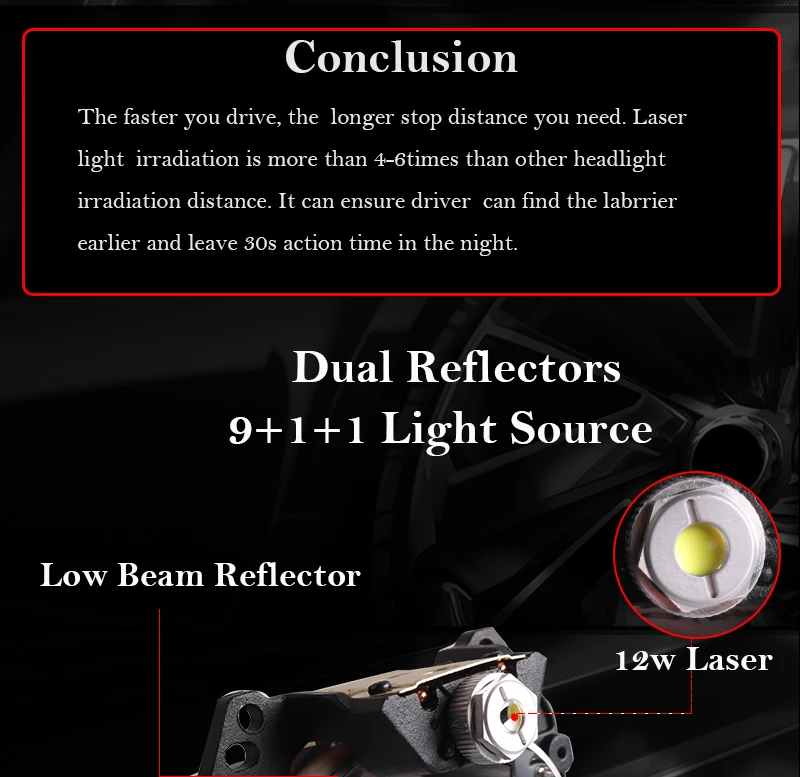 Conclusion

The faster you drive, the longer stop distance you need. Laser light irradiation is more than 4-6times than other headlight irradiation distance. It can ensure driver can find the labrrier earlier and leave 30s action time in the night.

Dual Reflectors
9+1+1 Light Source

Low Beam Reflector

12w Laser